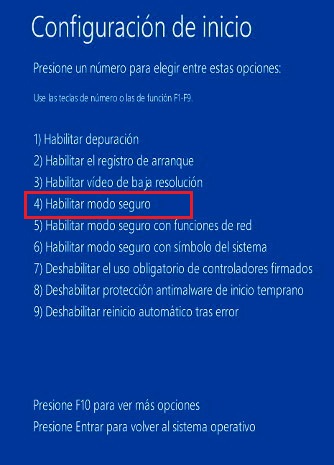 Configuración de inicio

Presione un número para elegir entre estas opciones:

Use las teclas de número o las de función F1-F9.

1) Habilitar depuración
2) Habilitar el registro de arranque
3) Habilitar vídeo de baja resolución
4) Habilitar modo seguro
5) Habilitar modo seguro con funciones de red
6) Habilitar modo seguro con símbolo del sistema
7) Deshabilitar el uso obligatorio de controladores firmados
8) Deshabilitar protección antimalware de inicio temprano
9) Deshabilitar reinicio automático tras error

Presione F10 para ver más opciones
Presione Entrar para volver al sistema operativo